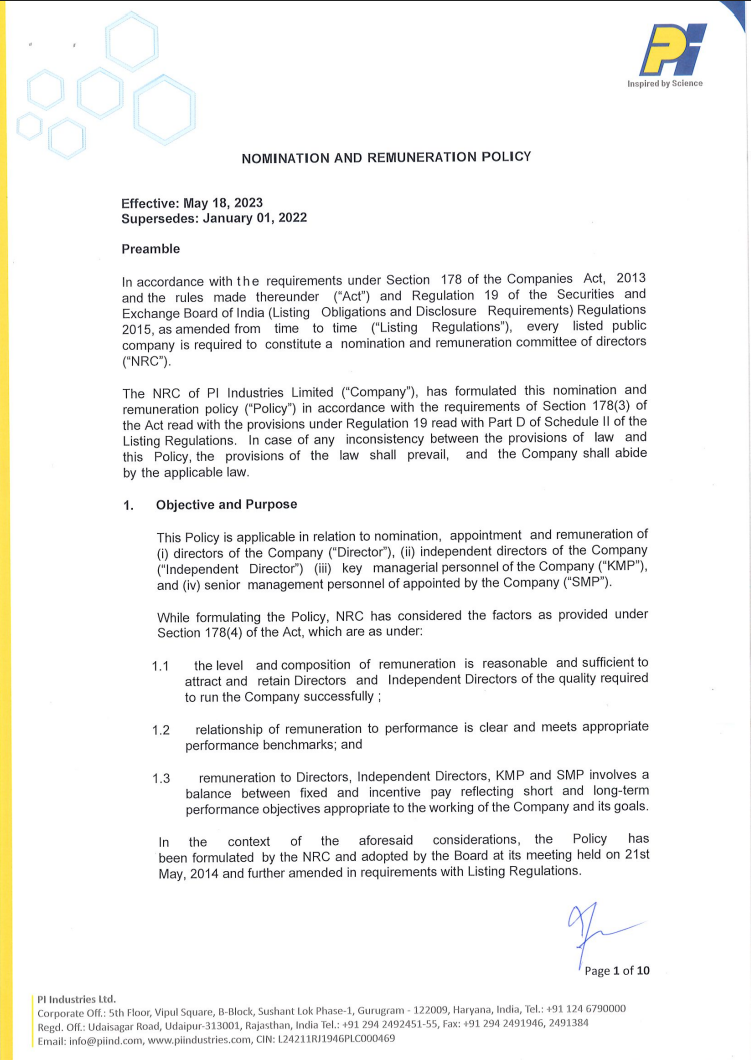 PI
Inspired by Science

NOMINATION AND REMUNERATION POLICY

Effective: May 18, 2023
Supersedes: January 01, 2022

Preamble

In accordance with the requirements under Section 178 of the Companies Act, 2013 and the rules made thereunder ("Act") and Regulation 19 of the Securities and Exchange Board of India (Listing Obligations and Disclosure Requirements) Regulations 2015, as amended from time to time ("Listing Regulations"), every listed public company is required to constitute a nomination and remuneration committee of directors ("NRC").

The NRC of PI Industries Limited ("Company"), has formulated this nomination and remuneration policy ("Policy") in accordance with the requirements of Section 178(3) of the Act read with the provisions under Regulation 19 read with Part D of Schedule II of the Listing Regulations. In case of any inconsistency between the provisions of law and this Policy, the provisions of the law shall prevail, and the Company shall abide by the applicable law.

1. Objective and Purpose

This Policy is applicable in relation to nomination, appointment and remuneration of (i) directors of the Company ("Director"), (ii) independent directors of the Company ("Independent Director") (iii) key managerial personnel of the Company ("KMP"), and (iv) senior management personnel of appointed by the Company ("SMP").

While formulating the Policy, NRC has considered the factors as provided under Section 178(4) of the Act, which are as under:

1.1 the level and composition of remuneration is reasonable and sufficient to attract and retain Directors and Independent Directors of the quality required to run the Company successfully ;

1.2 relationship of remuneration to performance is clear and meets appropriate performance benchmarks; and

1.3 remuneration to Directors, Independent Directors, KMP and SMP involves a balance between fixed and incentive pay reflecting short and long-term performance objectives appropriate to the working of the Company and its goals.

In the context of the aforesaid considerations, the Policy has been formulated by the NRC and adopted by the Board at its meeting held on 21st May, 2014 and further amended in requirements with Listing Regulations.

Page 1 of 10

PI Industries Ltd.
Corporate Off.: 5th Floor, Vipul Square, B-Block, Sushant Lok Phase-1, Gurugram - 122009, Haryana, India, Tel.: +91 124 6790000
Regd. Off.: Udaisagar Road, Udaipur-313001, Rajasthan, India Tel.: +91 294 2492451-55, Fax: +91 294 2491946, 2491384
Email: info@piind.com, www.piindustries.com, CIN: L24211RJ1946PLC000469